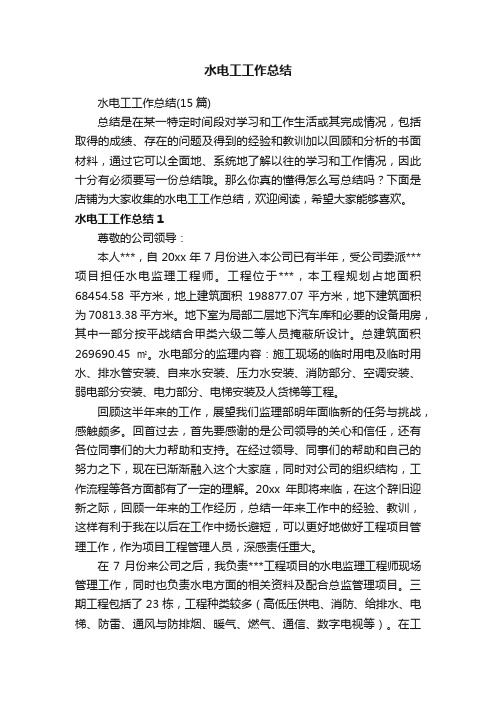 水电工工作总结

水电工工作总结(15 篇)

总结是在某一特定时间段对学习和工作生活或其完成情况，包括取得的成绩、存在的问题及得到的经验和教训加以回顾和分析的书面材料，通过它可以全面地、系统地了解以往的学习和工作情况，因此十分有必须要写一份总结哦。那么你真的懂得怎么写总结吗？下面是店铺为大家收集的水电工工作总结，欢迎阅读，希望大家能够喜欢。

水电工工作总结 1

尊敬的公司领导：

本人***，自 20xx 年 7 月份进入本公司已有半年，受公司委派***项目担任水电监理工程师。工程位于***，本工程规划占地面积 68454.58 平方米，地上建筑面积 198877.07 平方米，地下建筑面积为 70813.38 平方米。地下室为局部二层地下汽车库和必要的设备用房，其中一部分按平战结合甲类六级二等人员掩蔽所设计。总建筑面积 269690.45 ㎡。水电部分的监理内容：施工现场的临时用电及临时用水、排水管安装、自来水安装、压力水安装、消防部分、空调安装、弱电部分安装、电力部分、电梯安装及人货梯等工程。

回顾这半年来的工作，展望我们监理部明年面临新的任务与挑战，感触颇多。回首过去，首先要感谢的是公司领导的关心和信任，还有各位同事们的大力帮助和支持。在经过领导、同事们的帮助和自己的努力之下，现在已渐渐融入这个大家庭，同时对公司的组织结构，工作流程等各方面都有了一定的理解。20xx 年即将来临，在这个辞旧迎新之际，回顾一年来的工作经历，总结一年来工作中的经验、教训，这样有利于我在以后在工作中扬长避短，可以更好地做好工程项目管理工作，作为项目工程管理人员，深感责任重大。

在 7 月份来公司之后，我负责***工程项目的水电监理工程师现场管理工作，同时也负责水电方面的相关资料及配合总监管理项目。三期工程包括了 23 栋，工程种类较多（高低压供电、消防、给排水、电梯、防雷、通风与防排烟、暖气、燃气、通信、数字电视等）。在工